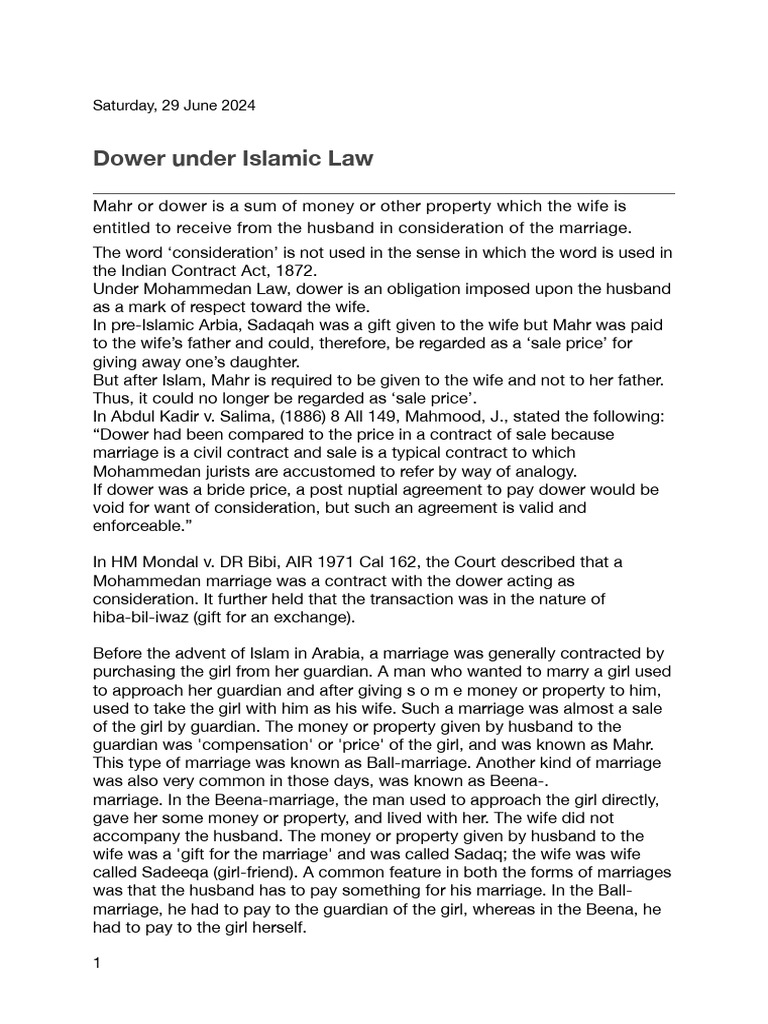 Saturday, 29 June 2024

Dower under Islamic Law

Mahr or dower is a sum of money or other property which the wife is entitled to receive from the husband in consideration of the marriage.

The word ‘consideration’ is not used in the sense in which the word is used in the Indian Contract Act, 1872.
Under Mohammedan Law, dower is an obligation imposed upon the husband as a mark of respect toward the wife.
In pre-Islamic Arbia, Sadaqah was a gift given to the wife but Mahr was paid to the wife’s father and could, therefore, be regarded as a ‘sale price’ for giving away one’s daughter.
But after Islam, Mahr is required to be given to the wife and not to her father. Thus, it could no longer be regarded as ‘sale price’.
In Abdul Kadir v. Salima, (1886) 8 All 149, Mahmood, J., stated the following:
“Dower had been compared to the price in a contract of sale because marriage is a civil contract and sale is a typical contract to which Mohammedan jurists are accustomed to refer by way of analogy.
If dower was a bride price, a post nuptial agreement to pay dower would be void for want of consideration, but such an agreement is valid and enforceable.”

In HM Mondal v. DR Bibi, AIR 1971 Cal 162, the Court described that a Mohammedan marriage was a contract with the dower acting as consideration. It further held that the transaction was in the nature of hiba-bil-iwaz (gift for an exchange).

Before the advent of Islam in Arabia, a marriage was generally contracted by purchasing the girl from her guardian. A man who wanted to marry a girl used to approach her guardian and after giving s o m e money or property to him, used to take the girl with him as his wife. Such a marriage was almost a sale of the girl by guardian. The money or property given by husband to the guardian was 'compensation' or 'price' of the girl, and was known as Mahr. This type of marriage was known as Ball-marriage. Another kind of marriage was also very common in those days, was known as Beena-.
marriage. In the Beena-marriage, the man used to approach the girl directly, gave her some money or property, and lived with her. The wife did not accompany the husband. The money or property given by husband to the wife was a 'gift for the marriage' and was called Sadaq; the wife was wife called Sadeeqa (girl-friend). A common feature in both the forms of marriages was that the husband has to pay something for his marriage. In the Ball-marriage, he had to pay to the guardian of the girl, whereas in the Beena, he had to pay to the girl herself.

1